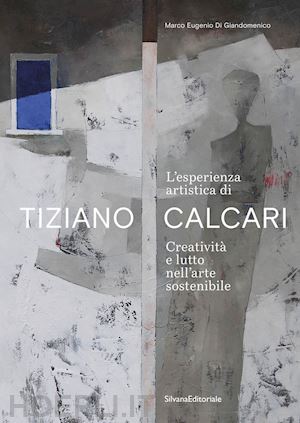 Marco Eugenio Di Giandomenico

L'esperienza artistica di

TIZIANO CALCARI

Creatività e lutto nell'arte sostenibile

SilvanaEditoriale

HOEPLI.IT